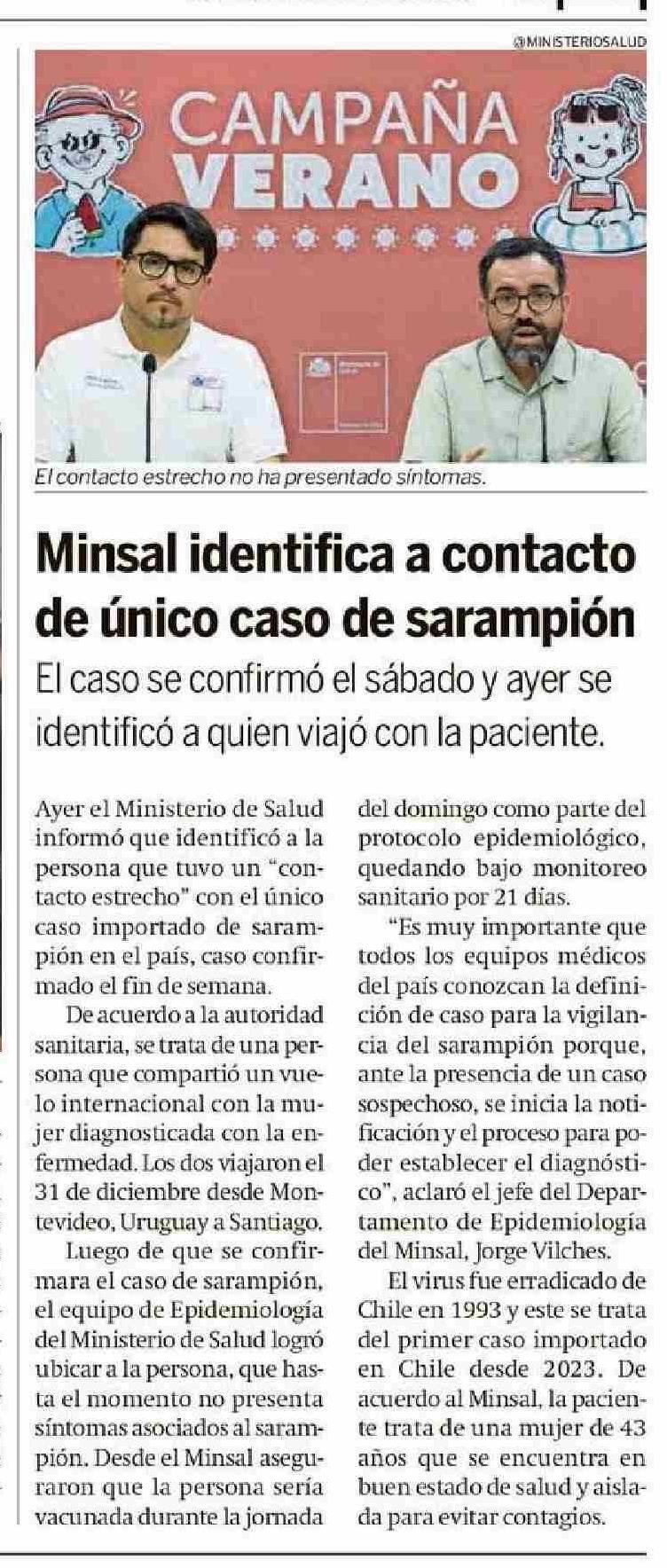 @MINISTERIOSALUD

CAMPAÑA
VERANO

El contacto estrecho no ha presentado síntomas.

Minsal identifica a contacto de único caso de sarampión

El caso se confirmó el sábado y ayer se identificó a quien viajó con la paciente.

Ayer el Ministerio de Salud informó que identificó a la persona que tuvo un "contacto estrecho" con el único caso importado de sarampión en el país, caso confirmado el fin de semana.

De acuerdo a la autoridad sanitaria, se trata de una persona que compartió un vuelo internacional con la mujer diagnosticada con la enfermedad. Los dos viajaron el 31 de diciembre desde Montevideo, Uruguay a Santiago.

Luego de que se confirmara el caso de sarampión, el equipo de Epidemiología del Ministerio de Salud logró ubicar a la persona, que hasta el momento no presenta síntomas asociados al sarampión. Desde el Minsal aseguraron que la persona sería vacunada durante la jornada del domingo como parte del protocolo epidemiológico, quedando bajo monitoreo sanitario por 21 días.

"Es muy importante que todos los equipos médicos del país conozcan la definición de caso para la vigilancia del sarampión porque, ante la presencia de un caso sospechoso, se inicia la notificación y el proceso para poder establecer el diagnóstico", aclaró el jefe del Departamento de Epidemiología del Minsal, Jorge Vilches.

El virus fue erradicado de Chile en 1993 y este se trata del primer caso importado en Chile desde 2023. De acuerdo al Minsal, la paciente trata de una mujer de 43 años que se encuentra en buen estado de salud y aislada para evitar contagios.